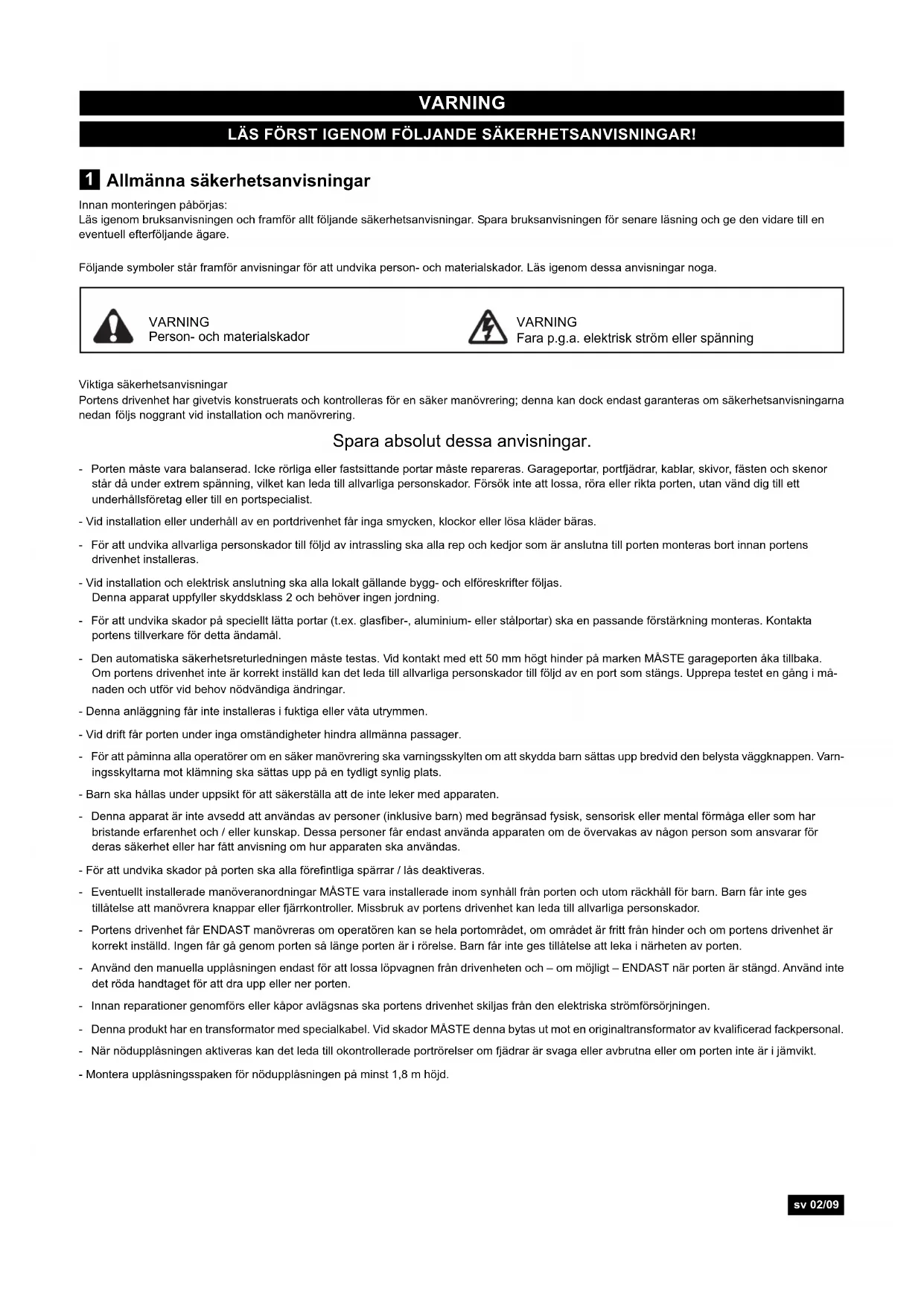 VARNING

LÄS FÖRST IGENOM FÖLJANDE SÄKERHETSANVISNINGAR!

1 Allmänna säkerhetsanvisningar

Innan monteringen påbörjas:
Läs igenom bruksanvisningen och framför allt följande säkerhetsanvisningar. Spara bruksanvisningen för senare läsning och ge den vidare till en eventuell efterföljande ägare.

Följande symboler står framför anvisningar för att undvika person- och materialskador. Läs igenom dessa anvisningar noga.

VARNING
Person- och materialskador

VARNING
Fara p.g.a. elektrisk ström eller spänning

Viktiga säkerhetsanvisningar
Portens drivenhet har givetvis konstruerats och kontrolleras för en säker manövrering; denna kan dock endast garanteras om säkerhetsanvisningarna nedan följs noggrant vid installation och manövrering.

Spara absolut dessa anvisningar.

- Porten måste vara balanserad. Icke rörliga eller fastsittande portar måste repareras. Garageportar, portfjädrar, kablar, skivor, fästen och skenor står då under extrem spänning, vilket kan leda till allvarliga personskador. Försök inte att lossa, röra eller rikta porten, utan vänd dig till ett underhållsföretag eller till en portspecialist.

- Vid installation eller underhåll av en portdrivenhet får inga smycken, klockor eller lösa kläder bäras.

- För att undvika allvarliga personskador till följd av intrassling ska alla rep och kedjor som är anslutna till porten monteras bort innan portens drivenhet installeras.

- Vid installation och elektrisk anslutning ska alla lokalt gällande bygg- och elföreskrifter följas.
Denna apparat uppfyller skyddsklass 2 och behöver ingen jordning.

- För att undvika skador på speciellt lätta portar (t.ex. glasfiber-, aluminium- eller stålportar) ska en passande förstärkning monteras. Kontakta portens tillverkare för detta ändamål.

- Den automatiska säkerhetsreturledningen måste testas. Vid kontakt med ett 50 mm högt hinder på marken MÅSTE garageporten åka tillbaka. Om portens drivenhet inte är korrekt inställd kan det leda till allvarliga personskador till följd av en port som stängs. Upprepa testet en gång i månaden och utför vid behov nödvändiga ändringar.

- Denna anläggning får inte installeras i fuktiga eller våta utrymmen.

- Vid drift får porten under inga omständigheter hindra allmänna passager.

- För att påminna alla operatörer om en säker manövrering ska varningsskylten om att skydda barn sättas upp bredvid den belysta väggknappen. Varningsskyltarna mot klämning ska sättas upp på en tydligt synlig plats.

- Barn ska hållas under uppsikt för att säkerställa att de inte leker med apparaten.

- Denna apparat är inte avsedd att användas av personer (inklusive barn) med begränsad fysisk, sensorisk eller mental förmåga eller som har bristande erfarenhet och / eller kunskap. Dessa personer får endast använda apparaten om de övervakas av någon person som ansvarar för deras säkerhet eller har fått anvisning om hur apparaten ska användas.

- För att undvika skador på porten ska alla förefintliga spärrar / lås deaktiveras.

- Eventuellt installerade manöveranordningar MÅSTE vara installerade inom synhåll från porten och utom räckhåll för barn. Barn får inte ges tillåtelse att manövrera knappar eller fjärrkontroller. Missbruk av portens drivenhet kan leda till allvarliga personskador.

- Portens drivenhet får ENDAST manövreras om operatören kan se hela portområdet, om området är fritt från hinder och om portens drivenhet är korrekt inställd. Ingen får gå genom porten så länge porten är i rörelse. Barn får inte ges tillåtelse att leka i närheten av porten.

- Använd den manuella upplåsningen endast för att lossa löpvagnen från drivenheten och – om möjligt – ENDAST när porten är stängd. Använd inte det röda handtaget för att dra upp eller ner porten.

- Innan reparationer genomförs eller kåpor avlägsnas ska portens drivenhet skiljas från den elektriska strömförsörjningen.

- Denna produkt har en transformator med specialkabel. Vid skador MÅSTE denna bytas ut mot en originaltransformator av kvalificerad fackpersonal.

- När nödupplåsningen aktiveras kan det leda till okontrollerade portrörelser om fjädrar är svaga eller avbrutna eller om porten inte är i jämvikt.

- Montera upplåsningsspaken för nödupplåsningen på minst 1,8 m höjd.

sv 02/09